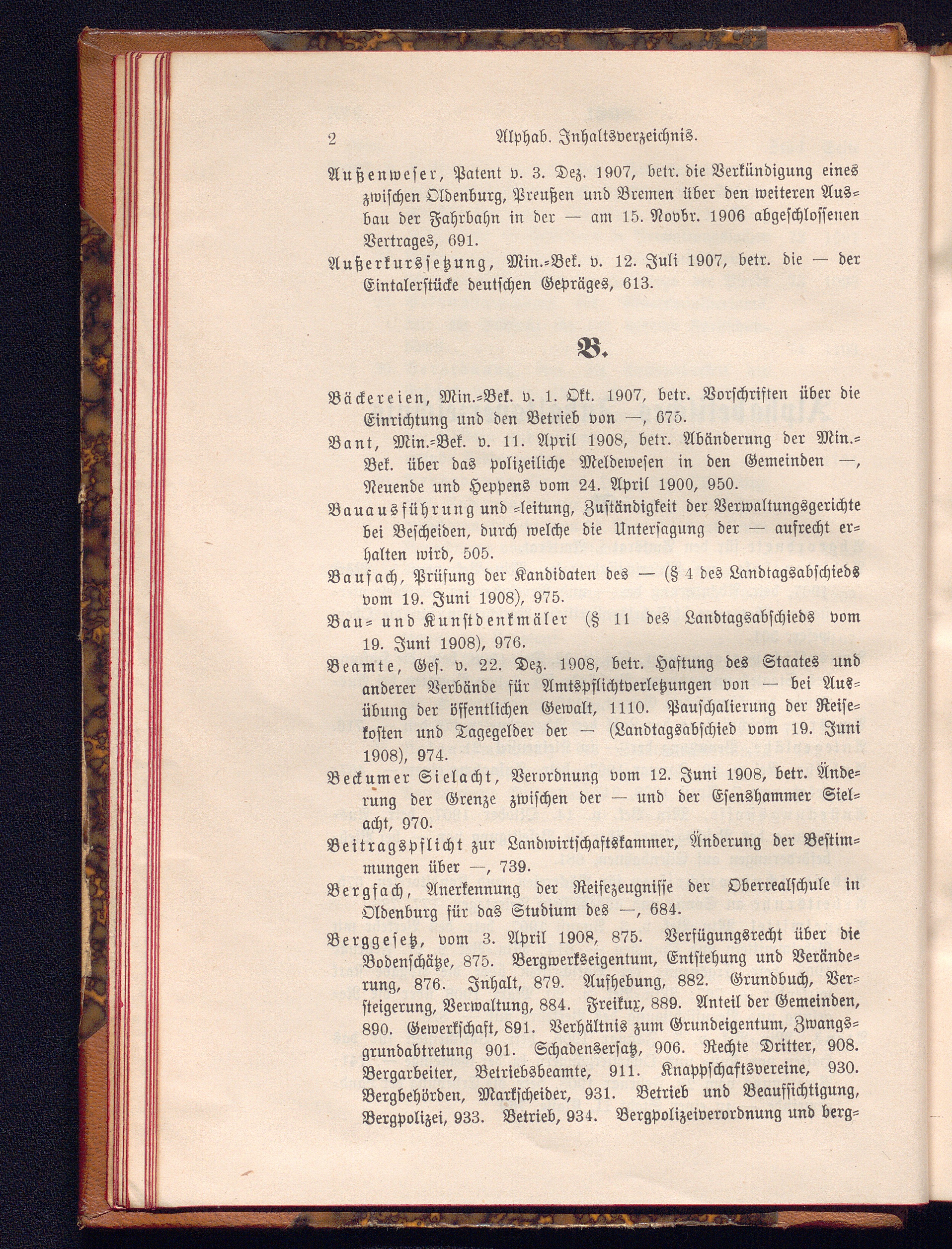 2 Alphab. Inhaltsverzeichnis.

Außenweser, Patent v. 3. Dez. 1907, betr. die Verkündigung eines zwischen Oldenburg, Preußen und Bremen über den weiteren Ausbau der Fahrbahn in der — am 15. Novbr. 1906 abgeschlossenen Vertrages, 691.

Außerkurssetzung, Min.-Bek. v. 12. Juli 1907, betr. die — der Eintalerstücke deutschen Gepräges, 613.

B.

Bäckereien, Min.-Bek. v. 1. Okt. 1907, betr. Vorschriften über die Einrichtung und den Betrieb von —, 675.

Bant, Min.-Bek. v. 11. April 1908, betr. Abänderung der Min.-Bek. über das polizeiliche Meldewesen in den Gemeinden —, Neuende und Heppens vom 24. April 1900, 950.

Bauausführung und -leitung, Zuständigkeit der Verwaltungsgerichte bei Bescheiden, durch welche die Untersagung der — aufrecht erhalten wird, 505.

Baufach, Prüfung der Kandidaten des — (§ 4 des Landtagsabschieds vom 19. Juni 1908), 975.

Bau- und Kunstdenkmäler (§ 11 des Landtagsabschieds vom 19. Juni 1908), 976.

Beamte, Ges. v. 22. Dez. 1908, betr. Haftung des Staates und anderer Verbände für Amtspflichtverletzungen von — bei Ausübung der öffentlichen Gewalt, 1110. Pauschalierung der Reisekosten und Tagegelder der — (Landtagsabschied vom 19. Juni 1908), 974.

Beckumer Sielacht, Verordnung vom 12. Juni 1908, betr. Änderung der Grenze zwischen der — und der Esenshammer Sielacht, 970.

Beitragspflicht zur Landwirtschaftskammer, Änderung der Bestimmungen über —, 739.

Bergfach, Anerkennung der Reifezeugnisse der Oberrealschule in Oldenburg für das Studium des —, 684.

Berggesetz, vom 3. April 1908, 875. Verfügungsrecht über die Bodenschätze, 875. Bergwerkseigentum, Entstehung und Veränderung, 876. Inhalt, 879. Aufhebung, 882. Grundbuch, Versteigerung, Verwaltung, 884. Freikux, 889. Anteil der Gemeinden, 890. Gewerkschaft, 891. Verhältnis zum Grundeigentum, Zwangsgrundabtretung 901. Schadensersatz, 906. Rechte Dritter, 908. Bergarbeiter, Betriebsbeamte, 911. Knappschaftsvereine, 930. Bergbehörden, Markscheider, 931. Betrieb und Beaufsichtigung, Bergpolizei, 933. Betrieb, 934. Bergpolizeiverordnung und berg-